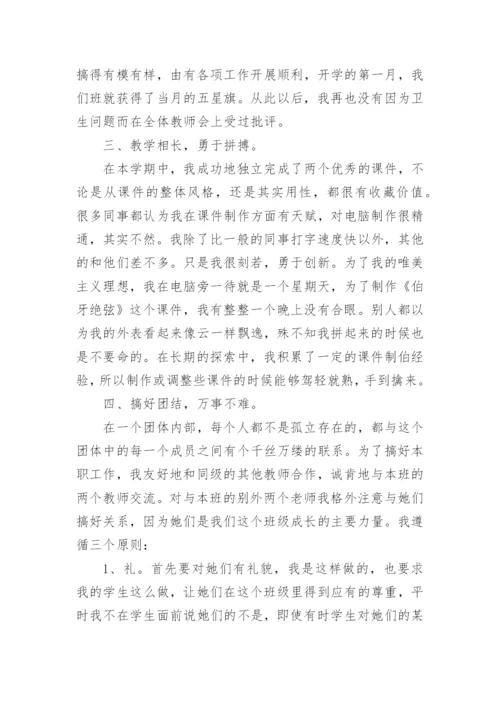 搞得有模有样，由有各项工作开展顺利，开学的第一月，我们班就获得了当月的五星旗。从此以后，我再也没有因为卫生问题而在全体教师会上受过批评。

三、教学相长，勇于拼搏。

在本学期中，我成功地独立完成了两个优秀的课件，不论是从课件的整体风格，还是其实用性，都很有收藏价值。很多同事都认为我在课件制作方面有天赋，对电脑制作很精通，其实不然。我除了比一般的同事打字速度快以外，其他的和他们差不多。只是我很刻若，勇于创新。为了我的唯美主义理想，我在电脑旁一待就是一个星期天，为了制作《伯牙绝弦》这个课件，我有整整一个晚上没有合眼。别人都以为我的外表看起来像云一样飘逸，殊不知我拼起来的时候也是不要命的。在长期的探索中，我积累了一定的课件制伯经验，所以制作或调整些课件的时候能够驾轻就熟，手到擒来。

四、搞好团结，万事不难。

在一个团体内部，每个人都不是孤立存在的，都与这个团体中的每一个成员之间有个千丝万缕的联系。为了搞好本职工作，我友好地和同级的其他教师合作，诚肯地与本班的两个教师交流。对与本班的别外两个老师我格外注意与她们搞好关系，因为她们是我们这个班级成长的主要力量。我遵循三个原则：

1、礼。首先要对她们有礼貌，我是这样做的，也要求我的学生这么做，让她们在这个班级里得到应有的尊重，平时我不在学生面前说她们的不是，即使有时学生对她们的某